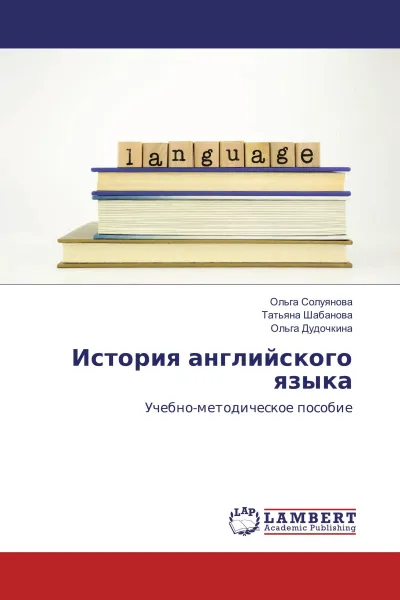 language

Ольга Солуянова
Татьяна Шабанова
Ольга Дудочкина

История английского языка

Учебно-методическое пособие

LAP LAMBERT
Academic Publishing